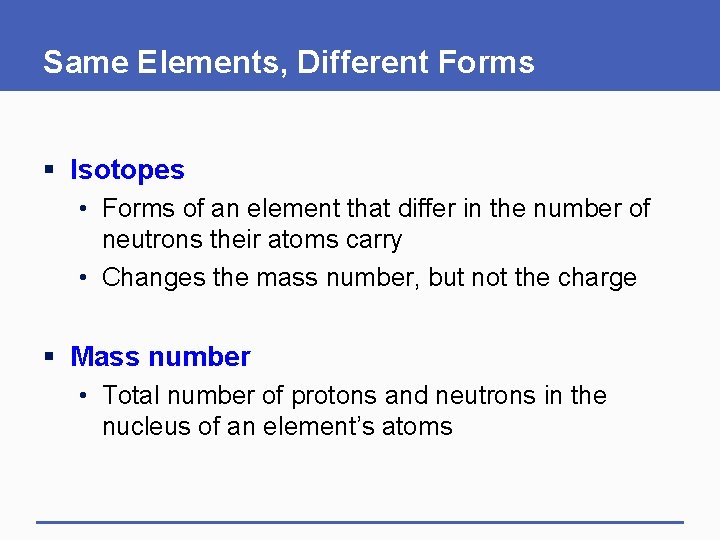 Same Elements, Different Forms

• Isotopes

• Forms of an element that differ in the number of neutrons their atoms carry
• Changes the mass number, but not the charge

• Mass number

• Total number of protons and neutrons in the nucleus of an element's atoms